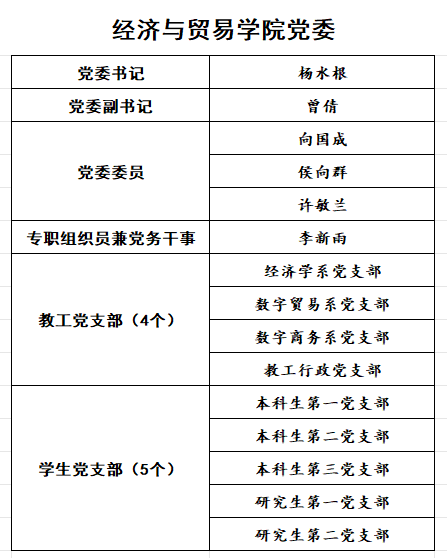 经济与贸易学院党委

| 党委书记 | 杨水根 |
|---|---|
| 党委副书记 | 曾倩 |
| 党委委员 | 向国成 |
| | 侯向群 |
| | 许敏兰 |
| 专职组织员兼党务干事 | 李新雨 |
| 教工党支部（4个） | 经济学系党支部 |
| | 数字贸易系党支部 |
| | 数字商务系党支部 |
| | 教工行政党支部 |
| 学生党支部（5个） | 本科生第一党支部 |
| | 本科生第二党支部 |
| | 本科生第三党支部 |
| | 研究生第一党支部 |
| | 研究生第二党支部 |